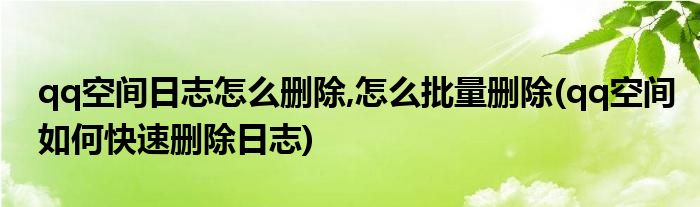 qq空间日志怎么删除,怎么批量删除(qq空间如何快速删除日志)